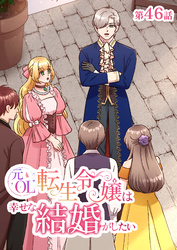 第46話

元OL転生令嬢は幸せな結婚がしたい